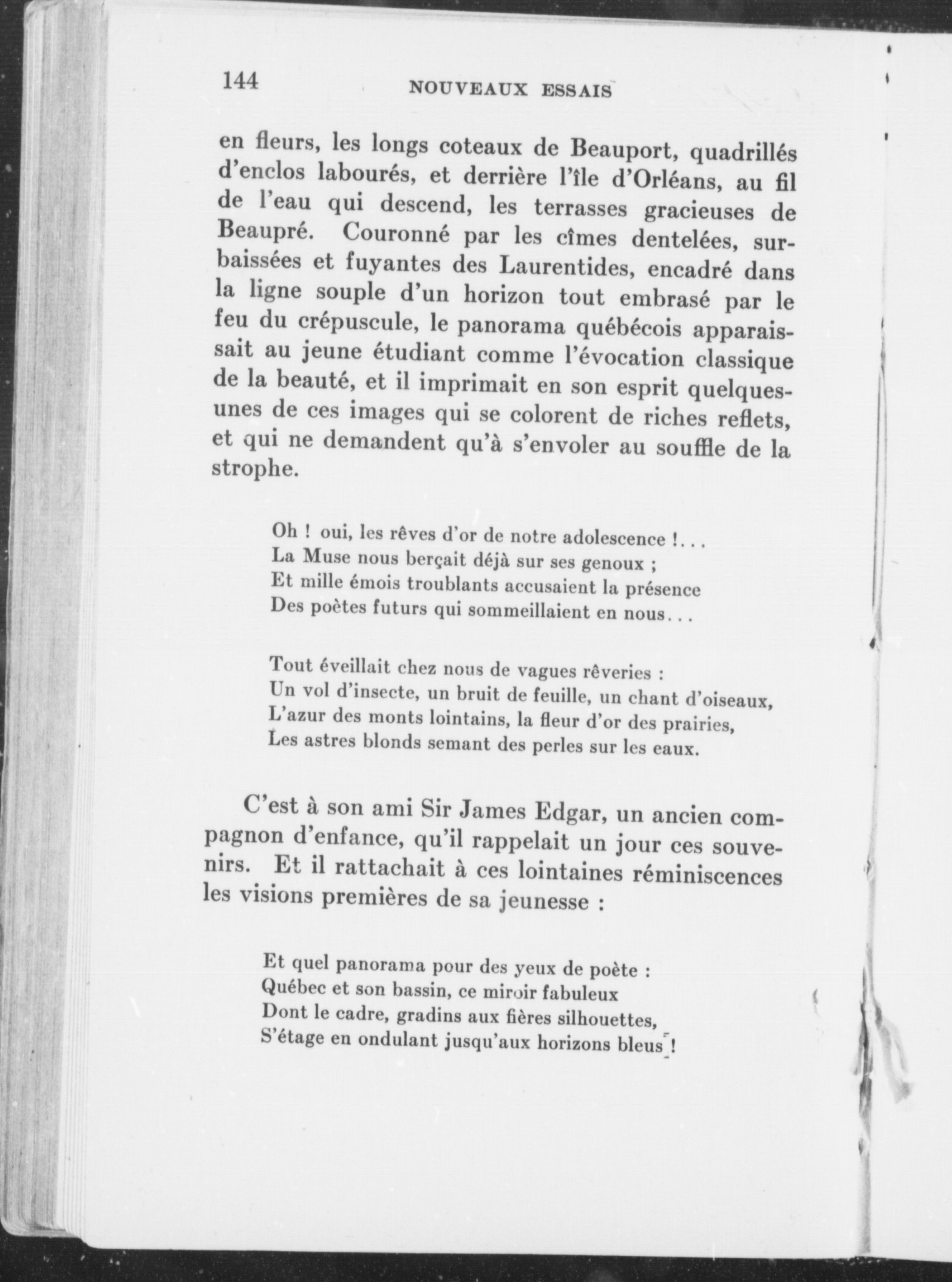 144 NOUVEAUX ESSAIS

en fleurs, les longs coteaux de Beauport, quadrillés d'enclos labourés, et derrière l'île d'Orléans, au fil de l'eau qui descend, les terrasses gracieuses de Beaupré. Couronné par les cîmes dentelées, surbaissées et fuyantes des Laurentides, encadré dans la ligne souple d'un horizon tout embrasé par le feu du crépuscule, le panorama québécois apparaissait au jeune étudiant comme l'évocation classique de la beauté, et il imprimait en son esprit quelques-unes de ces images qui se colorent de riches reflets, et qui ne demandent qu'à s'envoler au souffle de la strophe.

Oh ! oui, les rêves d'or de notre adolescence !...
La Muse nous berçait déjà sur ses genoux ;
Et mille émois troublants accusaient la présence
Des poètes futurs qui sommeillaient en nous...

Tout éveillait chez nous de vagues rêveries :
Un vol d'insecte, un bruit de feuille, un chant d'oiseaux,
L'azur des monts lointains, la fleur d'or des prairies,
Les astres blonds semant des perles sur les eaux.

C'est à son ami Sir James Edgar, un ancien compagnon d'enfance, qu'il rappelait un jour ces souvenirs. Et il rattachait à ces lointaines réminiscences les visions premières de sa jeunesse :

Et quel panorama pour des yeux de poète :
Québec et son bassin, ce miroir fabuleux
Dont le cadre, gradins aux fières silhouettes,
S'étage en ondulant jusqu'aux horizons bleus !